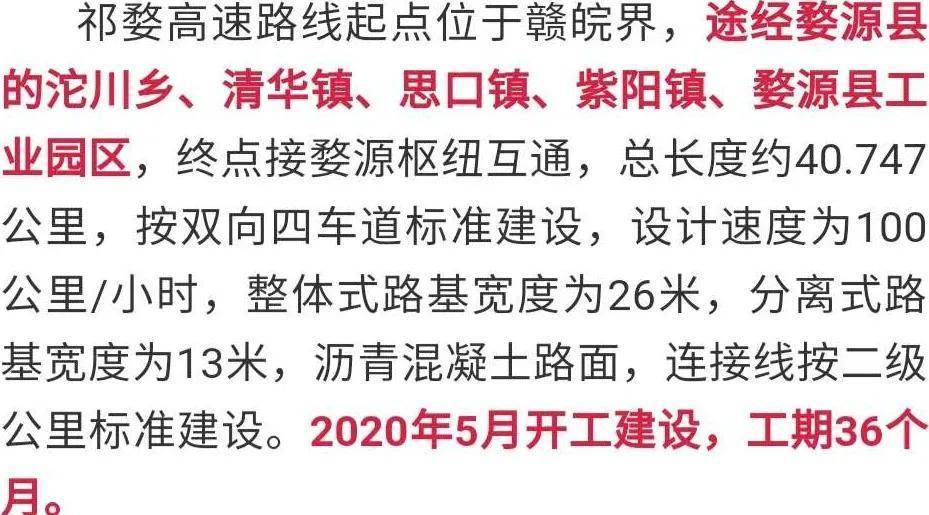 祁婺高速路线起点位于赣皖界，途经婺源县的沱川乡、清华镇、思口镇、紫阳镇、婺源县工业园区，终点接婺源枢纽互通，总长度约40.747公里，按双向四车道标准建设，设计速度为100公里/小时，整体式路基宽度为26米，分离式路基宽度为13米，沥青混凝土路面，连接线按二级公里标准建设。2020年5月开工建设，工期36个月。